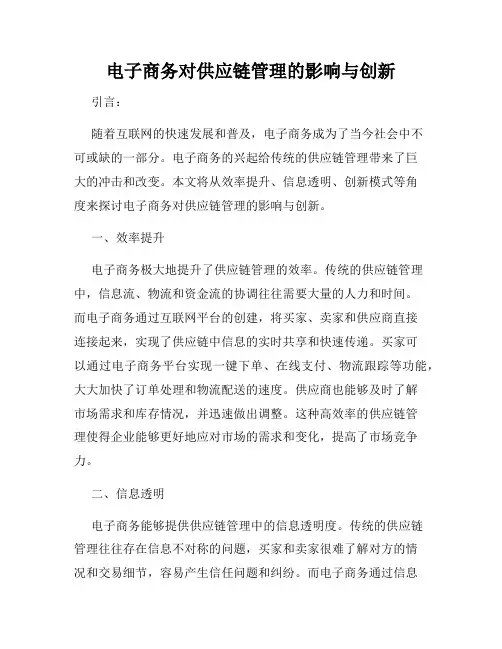 电子商务对供应链管理的影响与创新

引言：

随着互联网的快速发展和普及，电子商务成为了当今社会中不可或缺的一部分。电子商务的兴起给传统的供应链管理带来了巨大的冲击和改变。本文将从效率提升、信息透明、创新模式等角度来探讨电子商务对供应链管理的影响与创新。

一、效率提升

电子商务极大地提升了供应链管理的效率。传统的供应链管理中，信息流、物流和资金流的协调往往需要大量的人力和时间。而电子商务通过互联网平台的创建，将买家、卖家和供应商直接连接起来，实现了供应链中信息的实时共享和快速传递。买家可以通过电子商务平台实现一键下单、在线支付、物流跟踪等功能，大大加快了订单处理和物流配送的速度。供应商也能够及时了解市场需求和库存情况，并迅速做出调整。这种高效率的供应链管理使得企业能够更好地应对市场的需求和变化，提高了市场竞争力。

二、信息透明

电子商务能够提供供应链管理中的信息透明度。传统的供应链管理往往存在信息不对称的问题，买家和卖家很难了解对方的情况和交易细节，容易产生信任问题和纠纷。而电子商务通过信息